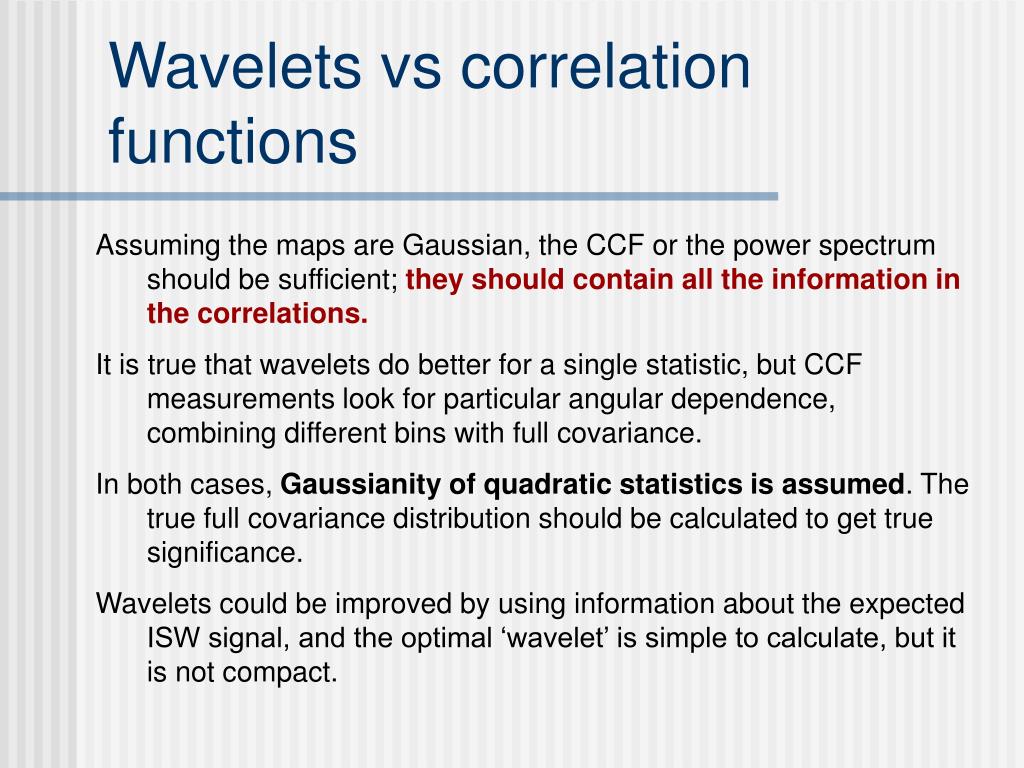 Wavelets vs correlation functions

Assuming the maps are Gaussian, the CCF or the power spectrum should be sufficient; they should contain all the information in the correlations.

It is true that wavelets do better for a single statistic, but CCF measurements look for particular angular dependence, combining different bins with full covariance.

In both cases, Gaussianity of quadratic statistics is assumed. The true full covariance distribution should be calculated to get true significance.

Wavelets could be improved by using information about the expected ISW signal, and the optimal ‘wavelet’ is simple to calculate, but it is not compact.